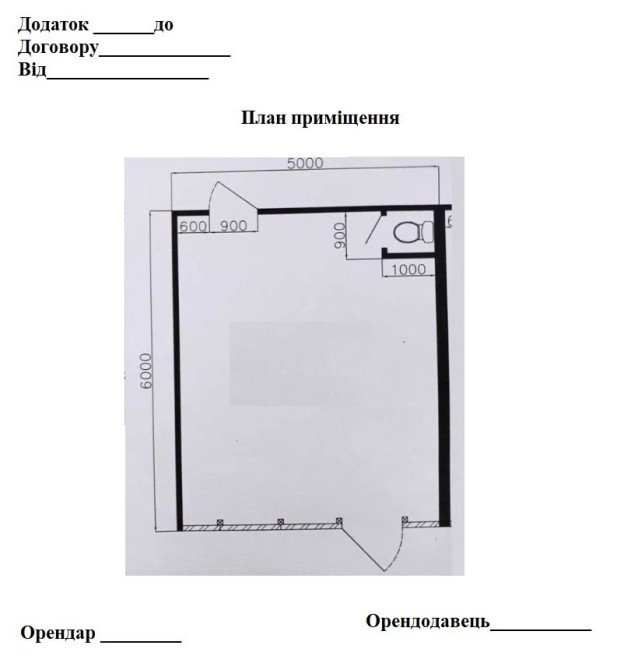 Додаток _______до
Договору_______________
Від___________________

План приміщення

5000
600 900
900
1000
6000

Орендар _________

Орендодавець____________